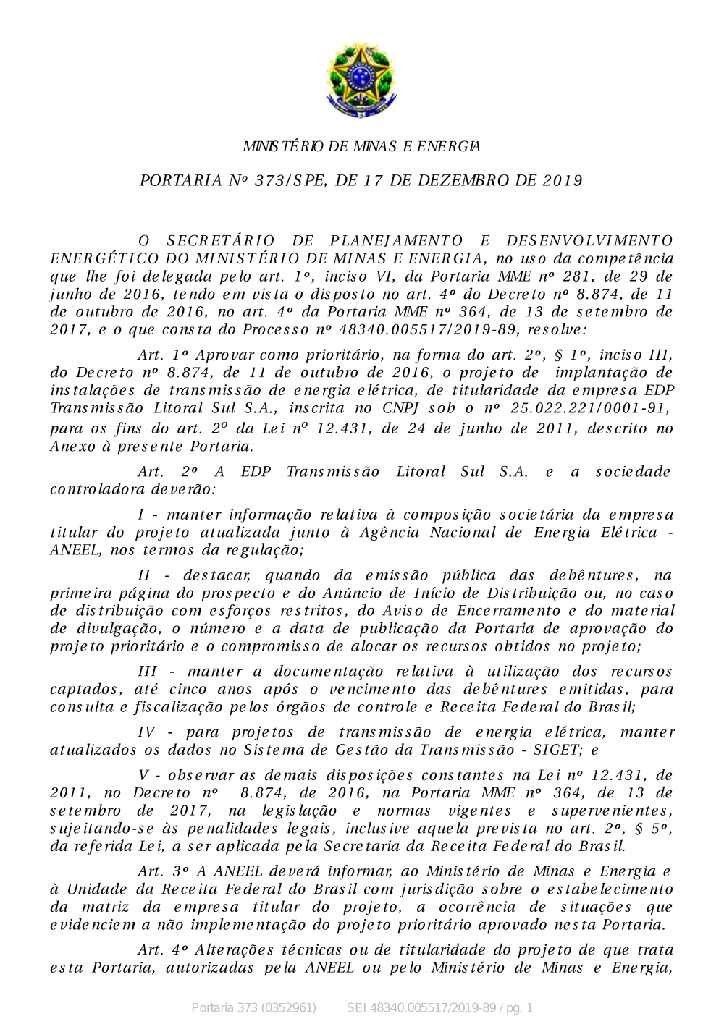 MINISTÉRIO DE MINAS E ENERGIA

PORTARIA Nº 373/SPE, DE 17 DE DEZEMBRO DE 2019

O SECRETÁRIO DE PLANEJAMENTO E DESENVOLVIMENTO ENERGÉTICO DO MINISTÉRIO DE MINAS E ENERGIA, no uso da competência que lhe foi delegada pelo art. 1º, inciso VI, da Portaria MME nº 281, de 29 de junho de 2016, tendo em vista o disposto no art. 4º do Decreto nº 8.874, de 11 de outubro de 2016, no art. 4º da Portaria MME nº 364, de 13 de setembro de 2017, e o que consta do Processo nº 48340.005517/2019-89, resolve:

Art. 1º Aprovar como prioritário, na forma do art. 2º, § 1º, inciso III, do Decreto nº 8.874, de 11 de outubro de 2016, o projeto de implantação de instalações de transmissão de energia elétrica, de titularidade da empresa EDP Transmissão Litoral Sul S.A., inscrita no CNPJ sob o nº 25.022.221/0001-91, para os fins do art. 2º da Lei nº 12.431, de 24 de junho de 2011, descrito no Anexo à presente Portaria.

Art. 2º A EDP Transmissão Litoral Sul S.A. e a sociedade controladora deverão:

I - manter informação relativa à composição societária da empresa titular do projeto atualizada junto à Agência Nacional de Energia Elétrica - ANEEL, nos termos da regulação;

II - destacar, quando da emissão pública das debêntures, na primeira página do prospecto e do Anúncio de Início de Distribuição ou, no caso de distribuição com esforços restritos, do Aviso de Encerramento e do material de divulgação, o número e a data de publicação da Portaria de aprovação do projeto prioritário e o compromisso de alocar os recursos obtidos no projeto;

III - manter a documentação relativa à utilização dos recursos captados, até cinco anos após o vencimento das debêntures emitidas, para consulta e fiscalização pelos órgãos de controle e Receita Federal do Brasil;

IV - para projetos de transmissão de energia elétrica, manter atualizados os dados no Sistema de Gestão da Transmissão - SIGET; e

V - observar as demais disposições constantes na Lei nº 12.431, de 2011, no Decreto nº 8.874, de 2016, na Portaria MME nº 364, de 13 de setembro de 2017, na legislação e normas vigentes e supervenientes, sujeitando-se às penalidades legais, inclusive aquela prevista no art. 2º, § 5º, da referida Lei, a ser aplicada pela Secretaria da Receita Federal do Brasil.

Art. 3º A ANEEL deverá informar, ao Ministério de Minas e Energia e à Unidade da Receita Federal do Brasil com jurisdição sobre o estabelecimento da matriz da empresa titular do projeto, a ocorrência de situações que evidenciem a não implementação do projeto prioritário aprovado nesta Portaria.

Art. 4º Alterações técnicas ou de titularidade do projeto de que trata esta Portaria, autorizadas pela ANEEL ou pelo Ministério de Minas e Energia,

Portaria 373 (0352961)     SEI 48340.005517/2019-89 / pg. 1